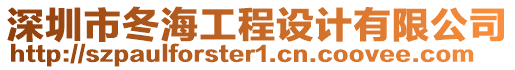 深圳市冬海工程设计有限公司
http://szpaulforster1.cn.coovee.com